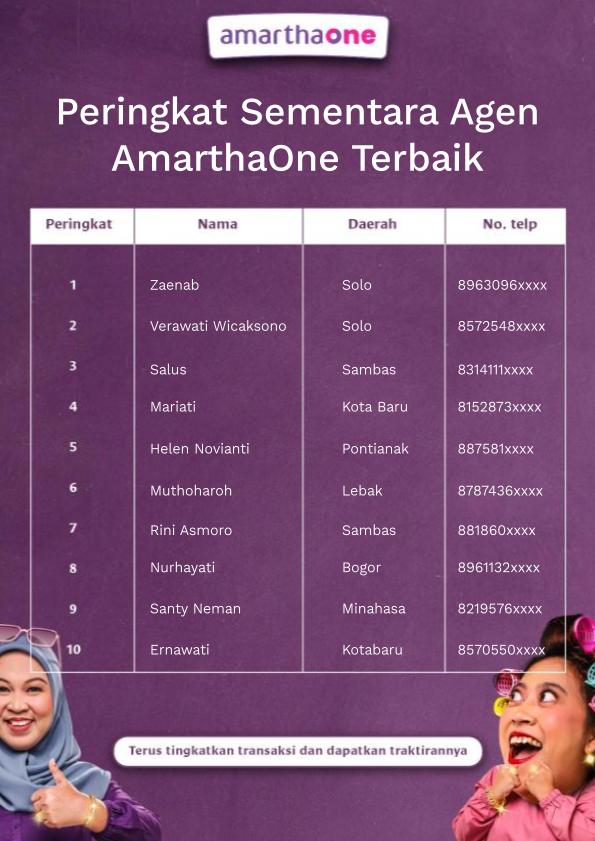 amarthaone

Peringkat Sementara Agen AmarthaOne Terbaik

| Peringkat | Nama | Daerah | No. telp |
|---|---|---|---|
| 1 | Zaenab | Solo | 8963096xxxx |
| 2 | Verawati Wicaksono | Solo | 8572548xxxx |
| 3 | Salus | Sambas | 8314111xxxx |
| 4 | Mariati | Kota Baru | 8152873xxxx |
| 5 | Helen Novianti | Pontianak | 887581xxxx |
| 6 | Muthoharoh | Lebak | 8787436xxxx |
| 7 | Rini Asmoro | Sambas | 881860xxxx |
| 8 | Nurhayati | Bogor | 8961132xxxx |
| 9 | Santy Neman | Minahasa | 8219576xxxx |
| 10 | Ernawati | Kotabaru | 8570550xxxx |

Terus tingkatkan transaksi dan dapatkan traktirannya